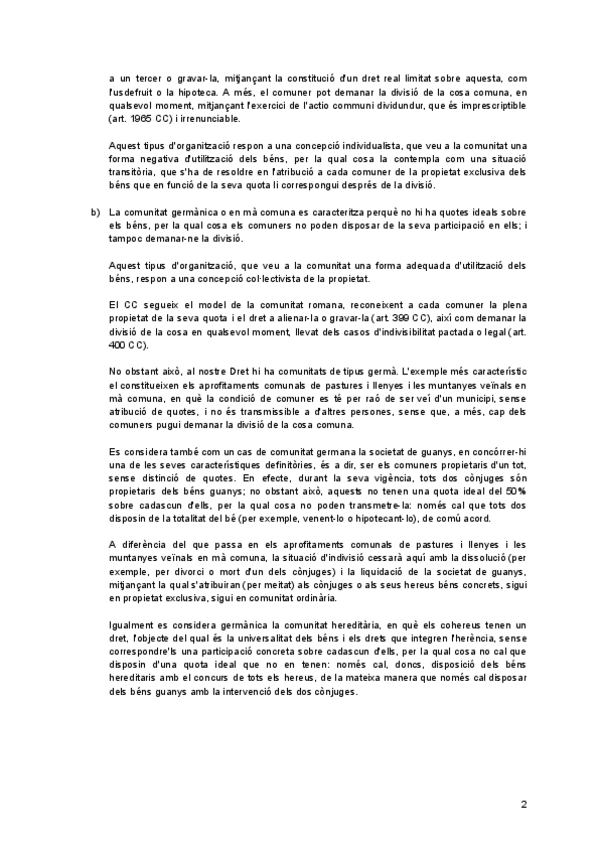 a un tercer o gravar-la, mitjançant la constitució d'un dret real limitat sobre aquesta, com l'usdefruit o la hipoteca. A més, el comuner pot demanar la divisió de la cosa comuna, en qualsevol moment, mitjançant l'exercici de l'actio communi dividundur, que és imprescriptible (art. 1965 CC) i irrenunciable.

Aquest tipus d'organització respon a una concepció individualista, que veu a la comunitat una forma negativa d'utilització dels béns, per la qual cosa la contempla com una situació transitòria, que s'ha de resoldre en l'atribució a cada comuner de la propietat exclusiva dels béns que en funció de la seva quota li correspongui després de la divisió.

b) La comunitat germànica o en mà comuna es caracteritza perquè no hi ha quotes ideals sobre els béns, per la qual cosa els comuners no poden disposar de la seva participació en ells; i tampoc demanar-ne la divisió.

Aquest tipus d'organització, que veu a la comunitat una forma adequada d'utilització dels béns, respon a una concepció col·lectivista de la propietat.

El CC segueix el model de la comunitat romana, reconeixent a cada comuner la plena propietat de la seva quota i el dret a alienar-la o gravar-la (art. 399 CC), així com demanar la divisió de la cosa en qualsevol moment, llevat dels casos d'indivisibilitat pactada o legal (art. 400 CC).

No obstant això, al nostre Dret hi ha comunitats de tipus germà. L'exemple més característic el constitueixen els aprofitaments comunals de pastures i llenyes i les muntanyes veïnals en mà comuna, en què la condició de comuner es té per raó de ser veí d'un municipi, sense atribució de quotes, i no és transmissible a d'altres persones, sense que, a més, cap dels comuners pugui demanar la divisió de la cosa comuna.

Es considera també com un cas de comunitat germana la societat de guanys, en concórrer-hi una de les seves característiques definitòries, és a dir, ser els comuners propietaris d'un tot, sense distinció de quotes. En efecte, durant la seva vigència, tots dos cònjuges són propietaris dels béns guanys; no obstant això, aquests no tenen una quota ideal del 50% sobre cadascun d'ells, per la qual cosa no poden transmetre-la: només cal que tots dos disposin de la totalitat del bé (per exemple, venent-lo o hipotecant-lo), de comú acord.

A diferència del que passa en els aprofitaments comunals de pastures i llenyes i les muntanyes veïnals en mà comuna, la situació d'indivisió cessarà aquí amb la dissolució (per exemple, per divorci o mort d'un dels cònjuges) i la liquidació de la societat de guanys, mitjançant la qual s'atribuiran (per meitat) als cònjuges o als seus hereus béns concrets, sigui en propietat exclusiva, sigui en comunitat ordinària.

Igualment es considera germànica la comunitat hereditària, en què els cohereus tenen un dret, l'objecte del qual és la universalitat dels béns i els drets que integren l'herència, sense correspondre'ls una participació concreta sobre cadascun d'ells, per la qual cosa no cal que disposin d'una quota ideal que no en tenen: només cal, doncs, disposició dels béns hereditaris amb el concurs de tots els hereus, de la mateixa manera que només cal disposar dels béns guanys amb la intervenció dels dos cònjuges.

2